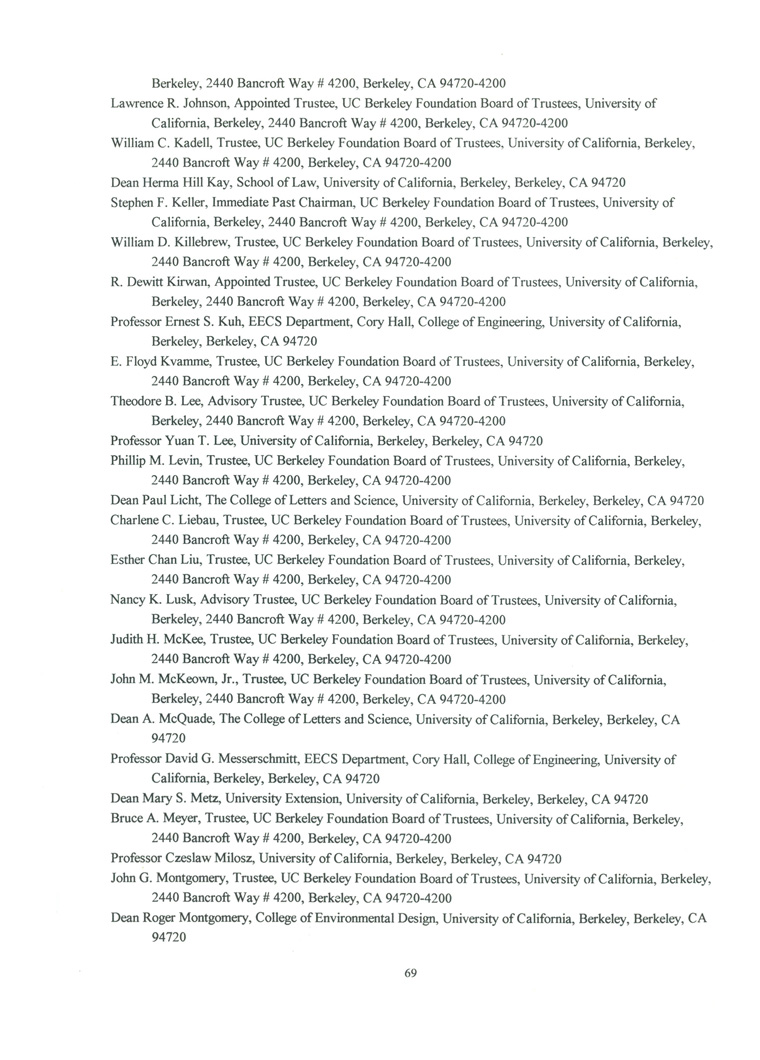 Berkeley, 2440 Bancroft Way # 4200, Berkeley, CA 94720-4200

Lawrence R. Johnson, Appointed Trustee, UC Berkeley Foundation Board of Trustees, University of California, Berkeley, 2440 Bancroft Way # 4200, Berkeley, CA 94720-4200

William C. Kadell, Trustee, UC Berkeley Foundation Board of Trustees, University of California, Berkeley, 2440 Bancroft Way # 4200, Berkeley, CA 94720-4200

Dean Herma Hill Kay, School of Law, University of California, Berkeley, Berkeley, CA 94720

Stephen F. Keller, Immediate Past Chairman, UC Berkeley Foundation Board of Trustees, University of California, Berkeley, 2440 Bancroft Way # 4200, Berkeley, CA 94720-4200

William D. Killebrew, Trustee, UC Berkeley Foundation Board of Trustees, University of California, Berkeley, 2440 Bancroft Way # 4200, Berkeley, CA 94720-4200

R. Dewitt Kirwan, Appointed Trustee, UC Berkeley Foundation Board of Trustees, University of California, Berkeley, 2440 Bancroft Way # 4200, Berkeley, CA 94720-4200

Professor Ernest S. Kuh, EECS Department, Cory Hall, College of Engineering, University of California, Berkeley, Berkeley, CA 94720

E. Floyd Kvamme, Trustee, UC Berkeley Foundation Board of Trustees, University of California, Berkeley, 2440 Bancroft Way # 4200, Berkeley, CA 94720-4200

Theodore B. Lee, Advisory Trustee, UC Berkeley Foundation Board of Trustees, University of California, Berkeley, 2440 Bancroft Way # 4200, Berkeley, CA 94720-4200

Professor Yuan T. Lee, University of California, Berkeley, Berkeley, CA 94720

Phillip M. Levin, Trustee, UC Berkeley Foundation Board of Trustees, University of California, Berkeley, 2440 Bancroft Way # 4200, Berkeley, CA 94720-4200

Dean Paul Licht, The College of Letters and Science, University of California, Berkeley, Berkeley, CA 94720

Charlene C. Liebau, Trustee, UC Berkeley Foundation Board of Trustees, University of California, Berkeley, 2440 Bancroft Way # 4200, Berkeley, CA 94720-4200

Esther Chan Liu, Trustee, UC Berkeley Foundation Board of Trustees, University of California, Berkeley, 2440 Bancroft Way # 4200, Berkeley, CA 94720-4200

Nancy K. Lusk, Advisory Trustee, UC Berkeley Foundation Board of Trustees, University of California, Berkeley, 2440 Bancroft Way # 4200, Berkeley, CA 94720-4200

Judith H. McKee, Trustee, UC Berkeley Foundation Board of Trustees, University of California, Berkeley, 2440 Bancroft Way # 4200, Berkeley, CA 94720-4200

John M. McKeown, Jr., Trustee, UC Berkeley Foundation Board of Trustees, University of California, Berkeley, 2440 Bancroft Way # 4200, Berkeley, CA 94720-4200

Dean A. McQuade, The College of Letters and Science, University of California, Berkeley, Berkeley, CA 94720

Professor David G. Messerschmitt, EECS Department, Cory Hall, College of Engineering, University of California, Berkeley, Berkeley, CA 94720

Dean Mary S. Metz, University Extension, University of California, Berkeley, Berkeley, CA 94720

Bruce A. Meyer, Trustee, UC Berkeley Foundation Board of Trustees, University of California, Berkeley, 2440 Bancroft Way # 4200, Berkeley, CA 94720-4200

Professor Czeslaw Milosz, University of California, Berkeley, Berkeley, CA 94720

John G. Montgomery, Trustee, UC Berkeley Foundation Board of Trustees, University of California, Berkeley, 2440 Bancroft Way # 4200, Berkeley, CA 94720-4200

Dean Roger Montgomery, College of Environmental Design, University of California, Berkeley, Berkeley, CA 94720

69